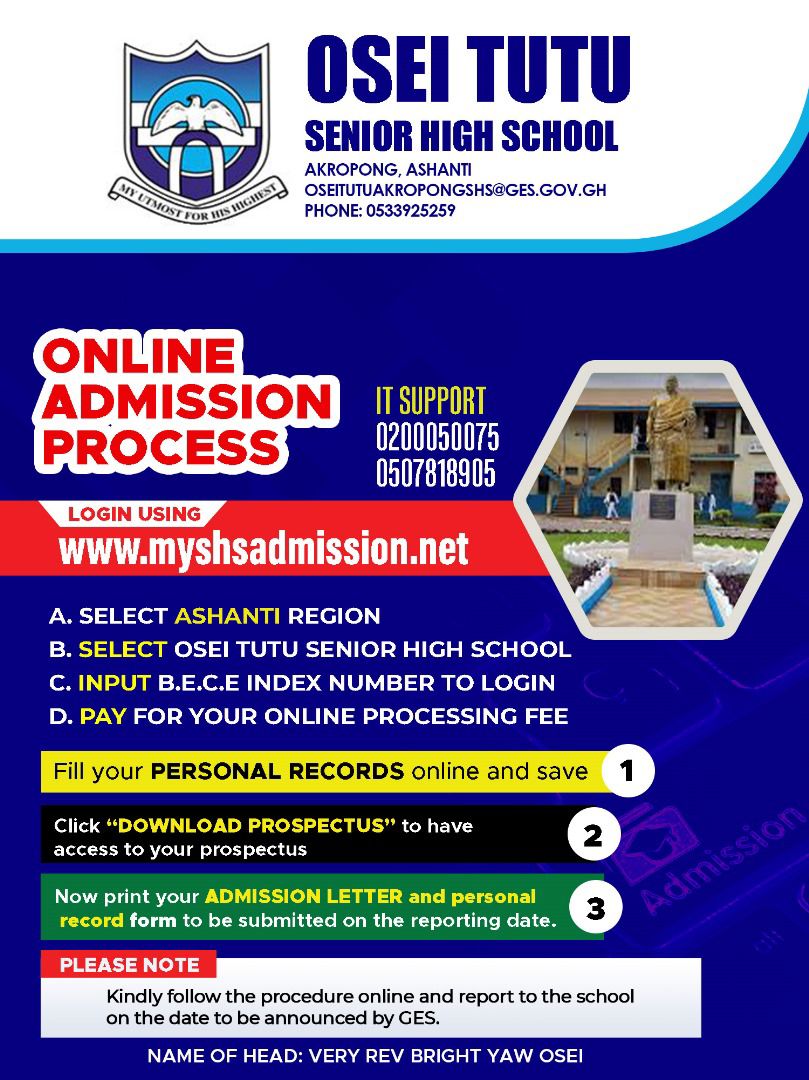 MY UTMOST FOR HIS HIGHEST

OSEI TUTU
SENIOR HIGH SCHOOL
AKROPONG, ASHANTI
OSEITUTUAKROPONGSHS@GES.GOV.GH
PHONE: 0533925259

ONLINE
ADMISSION
PROCESS

IT SUPPORT
0200050075
0507818905

LOGIN USING
www.myshsadmission.net

A. SELECT ASHANTI REGION
B. SELECT OSEI TUTU SENIOR HIGH SCHOOL
C. INPUT B.E.C.E INDEX NUMBER TO LOGIN
D. PAY FOR YOUR ONLINE PROCESSING FEE

Fill your PERSONAL RECORDS online and save 1

Click "DOWNLOAD PROSPECTUS" to have access to your prospectus 2

Now print your ADMISSION LETTER and personal record form to be submitted on the reporting date. 3

PLEASE NOTE
Kindly follow the procedure online and report to the school on the date to be announced by GES.

NAME OF HEAD: VERY REV BRIGHT YAW OSEI

Admission